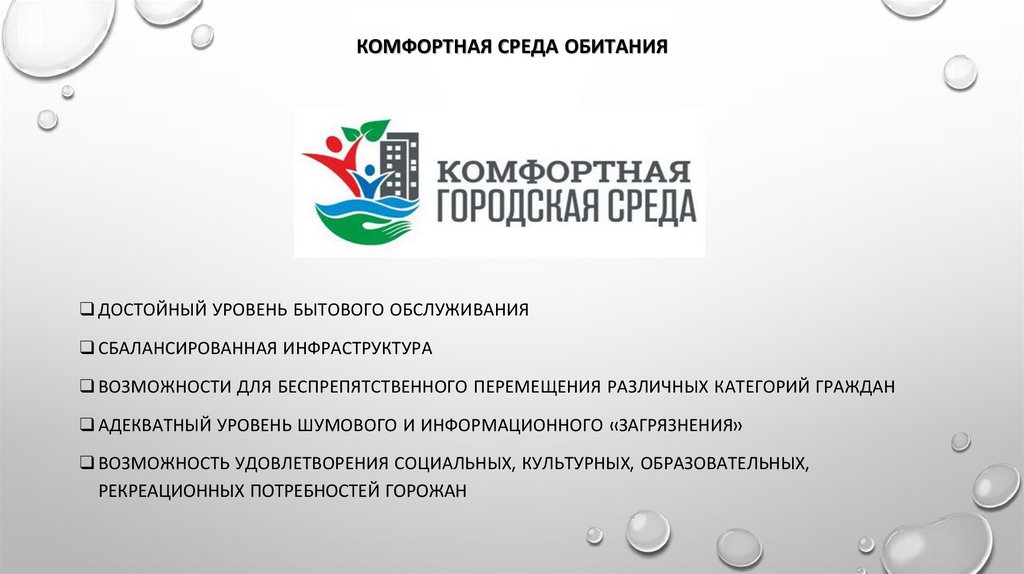 КОМФОРТНАЯ СРЕДА ОБИТАНИЯ

КОМФОРТНАЯ ГОРОДСКАЯ СРЕДА

❑ ДОСТОЙНЫЙ УРОВЕНЬ БЫТОВОГО ОБСЛУЖИВАНИЯ

❑ СБАЛАНСИРОВАННАЯ ИНФРАСТРУКТУРА

❑ ВОЗМОЖНОСТИ ДЛЯ БЕСПРЕПЯТСТВЕННОГО ПЕРЕМЕЩЕНИЯ РАЗЛИЧНЫХ КАТЕГОРИЙ ГРАЖДАН

❑ АДЕКВАТНЫЙ УРОВЕНЬ ШУМОВОГО И ИНФОРМАЦИОННОГО «ЗАГРЯЗНЕНИЯ»

❑ ВОЗМОЖНОСТЬ УДОВЛЕТВОРЕНИЯ СОЦИАЛЬНЫХ, КУЛЬТУРНЫХ, ОБРАЗОВАТЕЛЬНЫХ, РЕКРЕАЦИОННЫХ ПОТРЕБНОСТЕЙ ГОРОЖАН